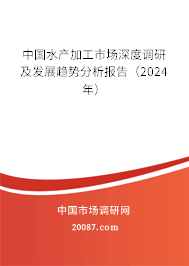 中国水产加工市场深度调研及发展趋势分析报告（2024年）

中国市场调研网

20087.com